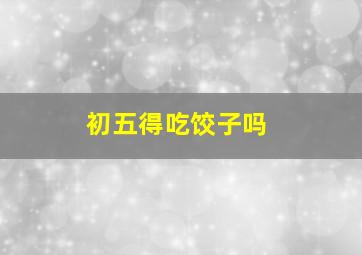 初五得吃饺子吗